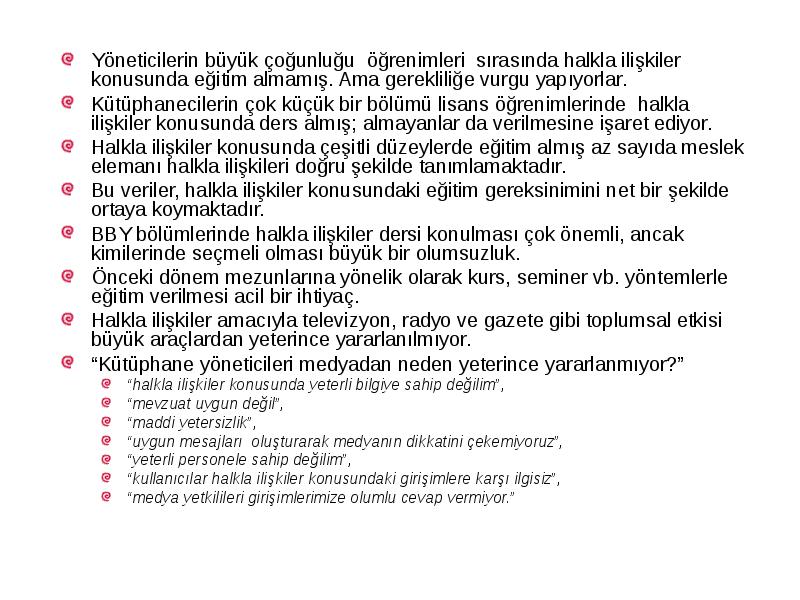 Yöneticilerin büyük çoğunluğu öğrenimleri sırasında halkla ilişkiler konusunda eğitim almamış. Ama gerekliliğe vurgu yapıyorlar.

Kütüphanecilerin çok küçük bir bölümü lisans öğrenimlerinde halkla ilişkiler konusunda ders almış; almayanlar da verilmesine işaret ediyor.

Halkla ilişkiler konusunda çeşitli düzeylerde eğitim almış az sayıda meslek elemanı halkla ilişkileri doğru şekilde tanımlamaktadır.

Bu veriler, halkla ilişkiler konusundaki eğitim gereksinimini net bir şekilde ortaya koymaktadır.

BBY bölümlerinde halkla ilişkiler dersi konulması çok önemli, ancak kimilerinde seçmeli olması büyük bir olumsuzluk.

Önceki dönem mezunlarına yönelik olarak kurs, seminer vb. yöntemlerle eğitim verilmesi acil bir ihtiyaç.

Halkla ilişkiler amacıyla televizyon, radyo ve gazete gibi toplumsal etkisi büyük araçlardan yeterince yararlanılmıyor.

“Kütüphane yöneticileri medyadan neden yeterince yararlanmıyor?”

“halkla ilişkiler konusunda yeterli bilgiye sahip değilim”,

“mevzuat uygun değil”,

“maddi yetersizlik”,

“uygun mesajları oluşturarak medyanın dikkatini çekemiyoruz”,

“yeterli personele sahip değilim”,

“kullanıcılar halkla ilişkiler konusundaki girişimlere karşı ilgisiz”,

“medya yetkilileri girişimlerimize olumlu cevap vermiyor.”